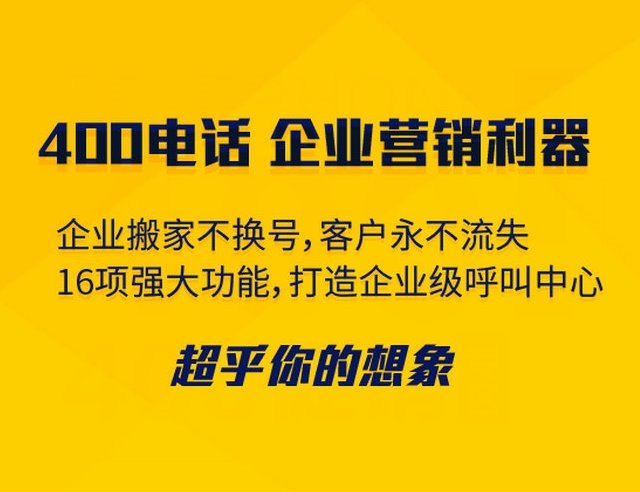 400电话 企业营销利器

企业搬家不换号，客户永不流失
16项强大功能，打造企业级呼叫中心

超乎你的想象